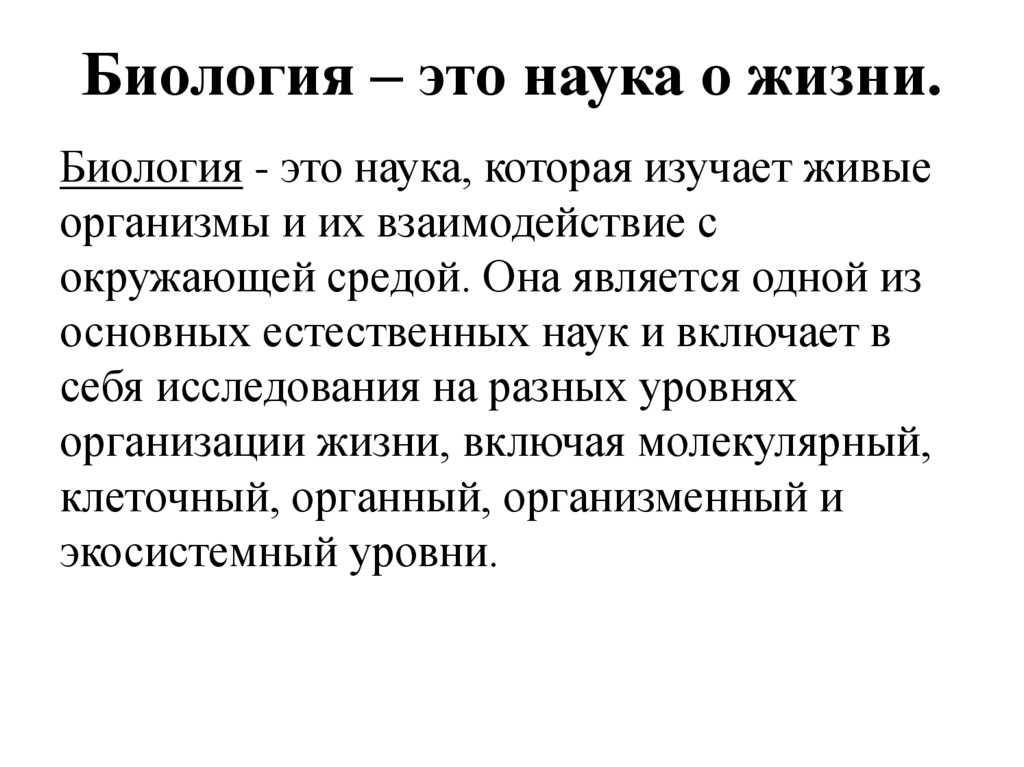 Биология – это наука о жизни.

Биология - это наука, которая изучает живые организмы и их взаимодействие с окружающей средой. Она является одной из основных естественных наук и включает в себя исследования на разных уровнях организации жизни, включая молекулярный, клеточный, органный, организменный и экосистемный уровни.